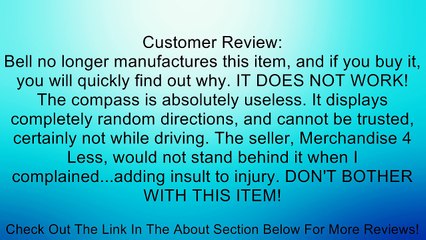 Customer Review:
Bell no longer manufactures this item, and if you buy it, you will quickly find out why. IT DOES NOT WORK! The compass is absolutely useless. It displays completely random directions, and cannot be trusted, certainly not while driving. The seller, Merchandise 4 Less, would not stand behind it when I complained...adding insult to injury. DON'T BOTHER WITH THIS ITEM!

Check Out The Link In The About Section Below For More Reviews!